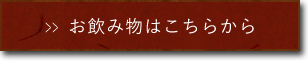 >> お飲み物はこちらから